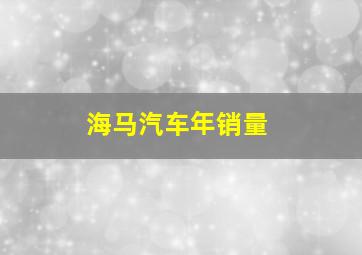 海马汽车年销量